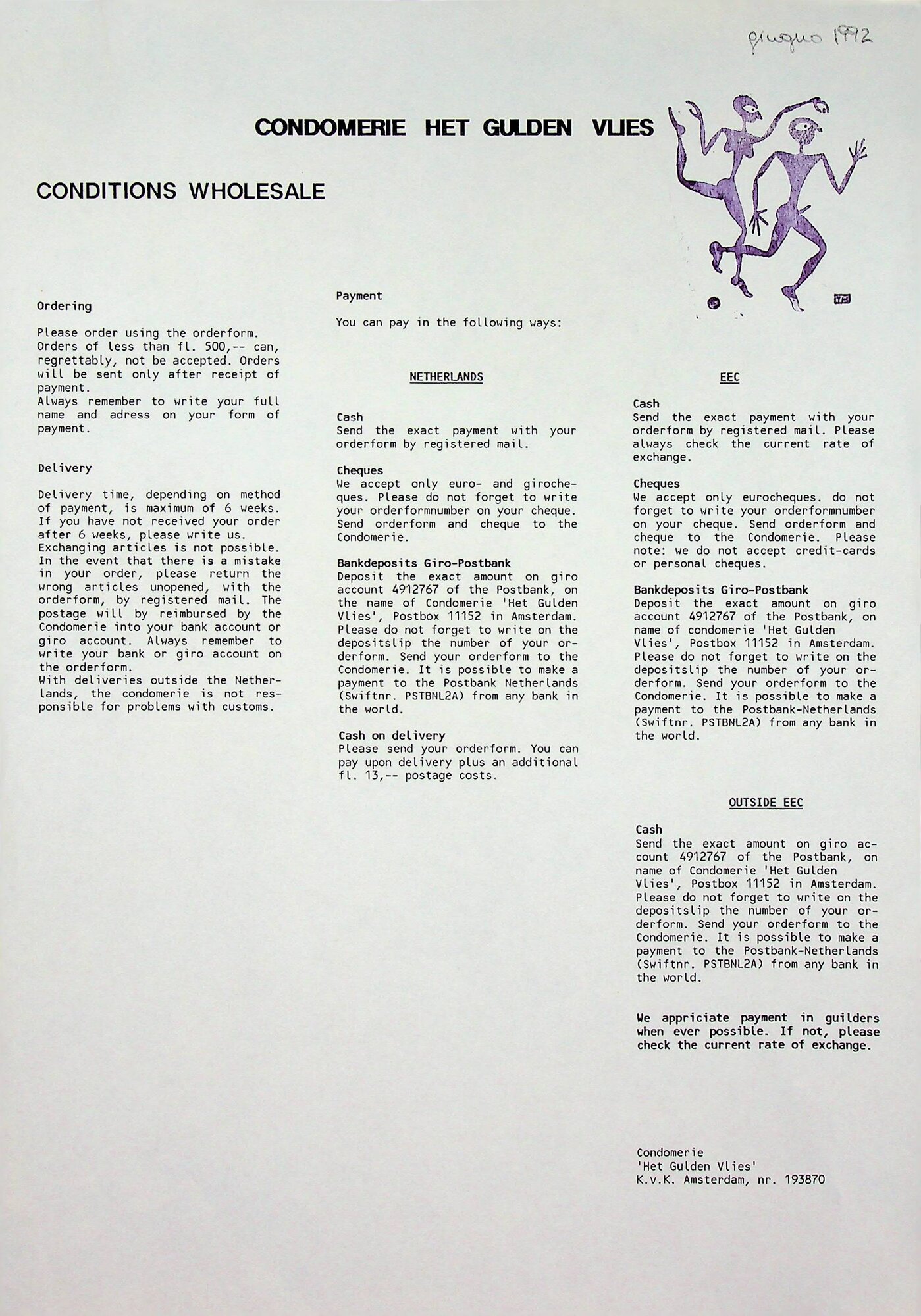 giugno 1992

CONDOMERIE HET GULDEN VLIES

CONDITIONS WHOLESALE

Ordering

Please order using the orderform. Orders of less than fl. 500,-- can, regrettably, not be accepted. Orders will be sent only after receipt of payment.
Always remember to write your full name and adress on your form of payment.

Delivery

Delivery time, depending on method of payment, is maximum of 6 weeks. If you have not received your order after 6 weeks, please write us.
Exchanging articles is not possible. In the event that there is a mistake in your order, please return the wrong articles unopened, with the orderform, by registered mail. The postage will by reimbursed by the Condomerie into your bank account or giro account. Always remember to write your bank or giro account on the orderform.
With deliveries outside the Netherlands, the condomerie is not responsible for problems with customs.

Payment

You can pay in the following ways:

NETHERLANDS

Cash
Send the exact payment with your orderform by registered mail.

Cheques
We accept only euro- and girocheques. Please do not forget to write your orderformnumber on your cheque. Send orderform and cheque to the Condomerie.

Bankdeposits Giro-Postbank
Deposit the exact amount on giro account 4912767 of the Postbank, on the name of Condomerie 'Het Gulden Vlies', Postbox 11152 in Amsterdam. Please do not forget to write on the depositslip the number of your orderform. Send your orderform to the Condomerie. It is possible to make a payment to the Postbank Netherlands (Swiftnr. PSTBNL2A) from any bank in the world.

Cash on delivery
Please send your orderform. You can pay upon delivery plus an additional fl. 13,-- postage costs.

EEC

Cash
Send the exact payment with your orderform by registered mail. Please always check the current rate of exchange.

Cheques
We accept only eurocheques. do not forget to write your orderformnumber on your cheque. Send orderform and cheque to the Condomerie. Please note: we do not accept credit-cards or personal cheques.

Bankdeposits Giro-Postbank
Deposit the exact amount on giro account 4912767 of the Postbank, on name of condomerie 'Het Gulden Vlies', Postbox 11152 in Amsterdam. Please do not forget to write on the depositslip the number of your orderform. Send your orderform to the Condomerie. It is possible to make a payment to the Postbank-Netherlands (Swiftnr. PSTBNL2A) from any bank in the world.

OUTSIDE EEC

Cash
Send the exact amount on giro account 4912767 of the Postbank, on name of Condomerie 'Het Gulden Vlies', Postbox 11152 in Amsterdam. Please do not forget to write on the depositslip the number of your orderform. Send your orderform to the Condomerie. It is possible to make a payment to the Postbank-Netherlands (Swiftnr. PSTBNL2A) from any bank in the world.

We appriciate payment in guilders when ever possible. If not, please check the current rate of exchange.

Condomerie
'Het Gulden Vlies'
K.v.K. Amsterdam, nr. 193870